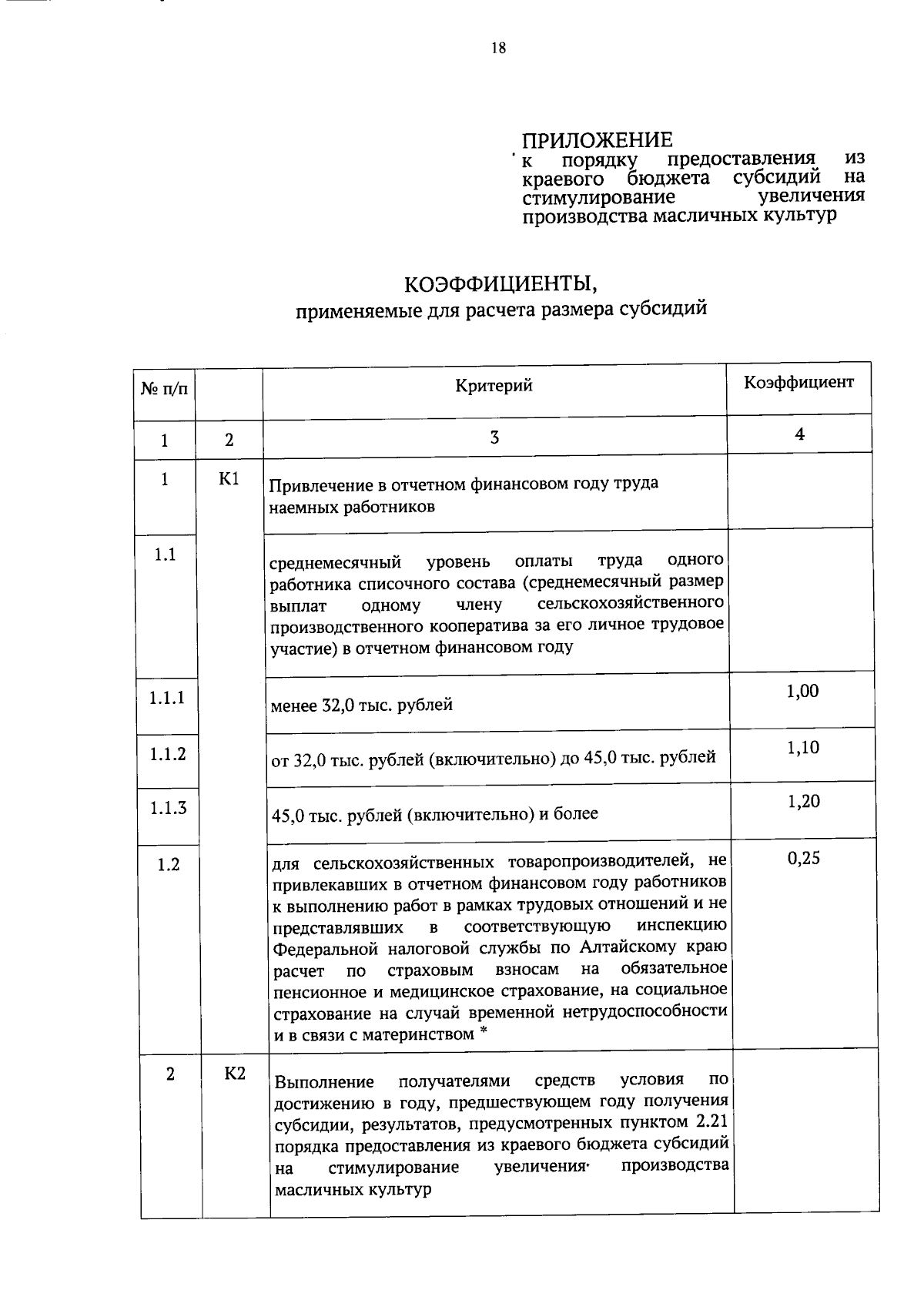 18

ПРИЛОЖЕНИЕ
к порядку предоставления из краевого бюджета субсидий на стимулирование увеличения производства масличных культур

КОЭФФИЦИЕНТЫ,
применяемые для расчета размера субсидий

| № п/п | | Критерий | Коэффициент |
|---|---|---|---|
| 1 | 2 | 3 | 4 |
| 1 | К1 | Привлечение в отчетном финансовом году труда наемных работников | |
| 1.1 | | среднемесячный уровень оплаты труда одного работника списочного состава (среднемесячный размер выплат одному члену сельскохозяйственного производственного кооператива за его личное трудовое участие) в отчетном финансовом году | |
| 1.1.1 | | менее 32,0 тыс. рублей | 1,00 |
| 1.1.2 | | от 32,0 тыс. рублей (включительно) до 45,0 тыс. рублей | 1,10 |
| 1.1.3 | | 45,0 тыс. рублей (включительно) и более | 1,20 |
| 1.2 | | для сельскохозяйственных товаропроизводителей, не привлекавших в отчетном финансовом году работников к выполнению работ в рамках трудовых отношений и не представлявших в соответствующую инспекцию Федеральной налоговой службы по Алтайскому краю расчет по страховым взносам на обязательное пенсионное и медицинское страхование, на социальное страхование на случай временной нетрудоспособности и в связи с материнством * | 0,25 |
| 2 | К2 | Выполнение получателями средств условия по достижению в году, предшествующем году получения субсидии, результатов, предусмотренных пунктом 2.21 порядка предоставления из краевого бюджета субсидий на стимулирование увеличения производства масличных культур | |